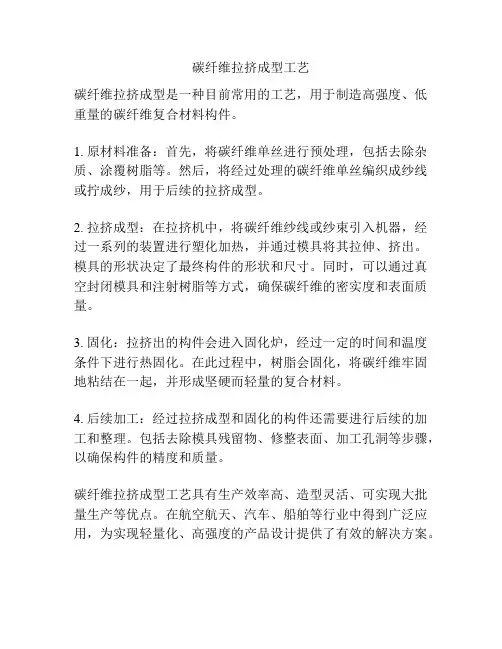 碳纤维拉挤成型工艺

碳纤维拉挤成型是一种目前常用的工艺，用于制造高强度、低重量的碳纤维复合材料构件。

1. 原材料准备：首先，将碳纤维单丝进行预处理，包括去除杂质、涂覆树脂等。然后，将经过处理的碳纤维单丝编织成纱线或拧成纱，用于后续的拉挤成型。

2. 拉挤成型：在拉挤机中，将碳纤维纱线或纱束引入机器，经过一系列的装置进行塑化加热，并通过模具将其拉伸、挤出。模具的形状决定了最终构件的形状和尺寸。同时，可以通过真空封闭模具和注射树脂等方式，确保碳纤维的密实度和表面质量。

3. 固化：拉挤出的构件会进入固化炉，经过一定的时间和温度条件下进行热固化。在此过程中，树脂会固化，将碳纤维牢固地粘结在一起，并形成坚硬而轻量的复合材料。

4. 后续加工：经过拉挤成型和固化的构件还需要进行后续的加工和整理。包括去除模具残留物、修整表面、加工孔洞等步骤，以确保构件的精度和质量。

碳纤维拉挤成型工艺具有生产效率高、造型灵活、可实现大批量生产等优点。在航空航天、汽车、船舶等行业中得到广泛应用，为实现轻量化、高强度的产品设计提供了有效的解决方案。